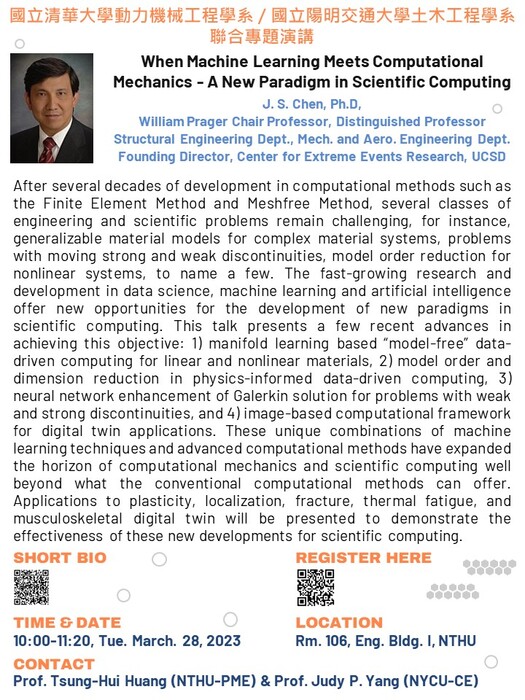 國立清華大學動力機械工程學系 / 國立陽明交通大學土木工程學系
聯合專題演講

When Machine Learning Meets Computational Mechanics - A New Paradigm in Scientific Computing

J. S. Chen, Ph.D,
William Prager Chair Professor, Distinguished Professor
Structural Engineering Dept., Mech. and Aero. Engineering Dept.
Founding Director, Center for Extreme Events Research, UCSD

After several decades of development in computational methods such as the Finite Element Method and Meshfree Method, several classes of engineering and scientific problems remain challenging, for instance, generalizable material models for complex material systems, problems with moving strong and weak discontinuities, model order reduction for nonlinear systems, to name a few. The fast-growing research and development in data science, machine learning and artificial intelligence offer new opportunities for the development of new paradigms in scientific computing. This talk presents a few recent advances in achieving this objective: 1) manifold learning based "model-free" data-driven computing for linear and nonlinear materials, 2) model order and dimension reduction in physics-informed data-driven computing, 3) neural network enhancement of Galerkin solution for problems with weak and strong discontinuities, and 4) image-based computational framework for digital twin applications. These unique combinations of machine learning techniques and advanced computational methods have expanded the horizon of computational mechanics and scientific computing well beyond what the conventional computational methods can offer. Applications to plasticity, localization, fracture, thermal fatigue, and musculoskeletal digital twin will be presented to demonstrate the effectiveness of these new developments for scientific computing.

SHORT BIO

REGISTER HERE

TIME & DATE
10:00-11:20, Tue. March. 28, 2023

LOCATION
Rm. 106, Eng. Bldg. I, NTHU

CONTACT
Prof. Tsung-Hui Huang (NTHU-PME) & Prof. Judy P. Yang (NYCU-CE)